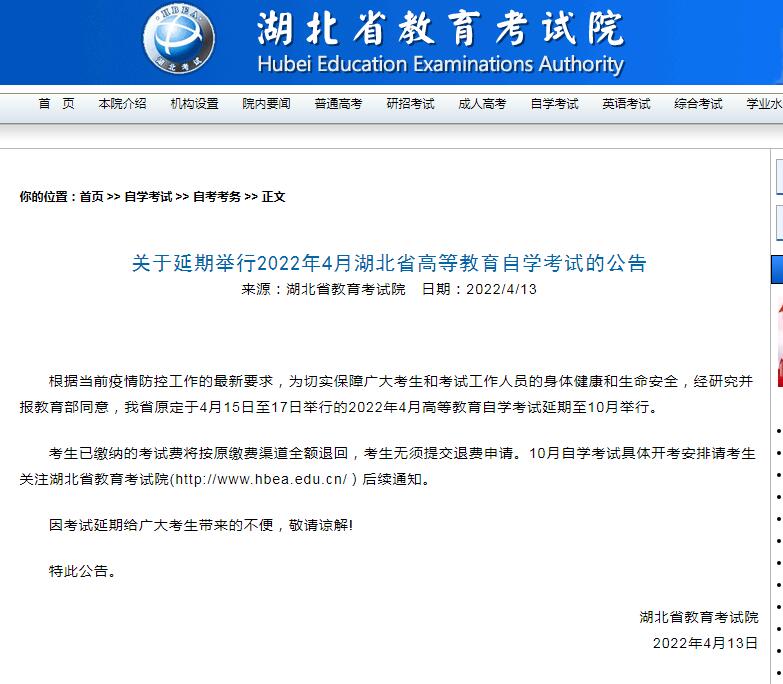 HBEA
湖北考试

湖北省教育考试院
Hubei Education Examinations Authority

首 页 本院介绍 机构设置 院内要闻 普通高考 研招考试 成人高考 自学考试 英语考试 综合考试 学业水

你的位置：首页 >> 自学考试 >> 自考考务 >> 正文

关于延期举行2022年4月湖北省高等教育自学考试的公告
来源：湖北省教育考试院 日期：2022/4/13

根据当前疫情防控工作的最新要求，为切实保障广大考生和考试工作人员的身体健康和生命安全，经研究并报教育部同意，我省原定于4月15日至17日举行的2022年4月高等教育自学考试延期至10月举行。

考生已缴纳的考试费将按原缴费渠道全额退回，考生无须提交退费申请。10月自学考试具体开考安排请考生关注湖北省教育考试院(http://www.hbea.edu.cn/ ) 后续通知。

因考试延期给广大考生带来的不便，敬请谅解!

特此公告。

湖北省教育考试院
2022年4月13日